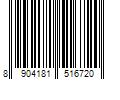 8 904181 516720